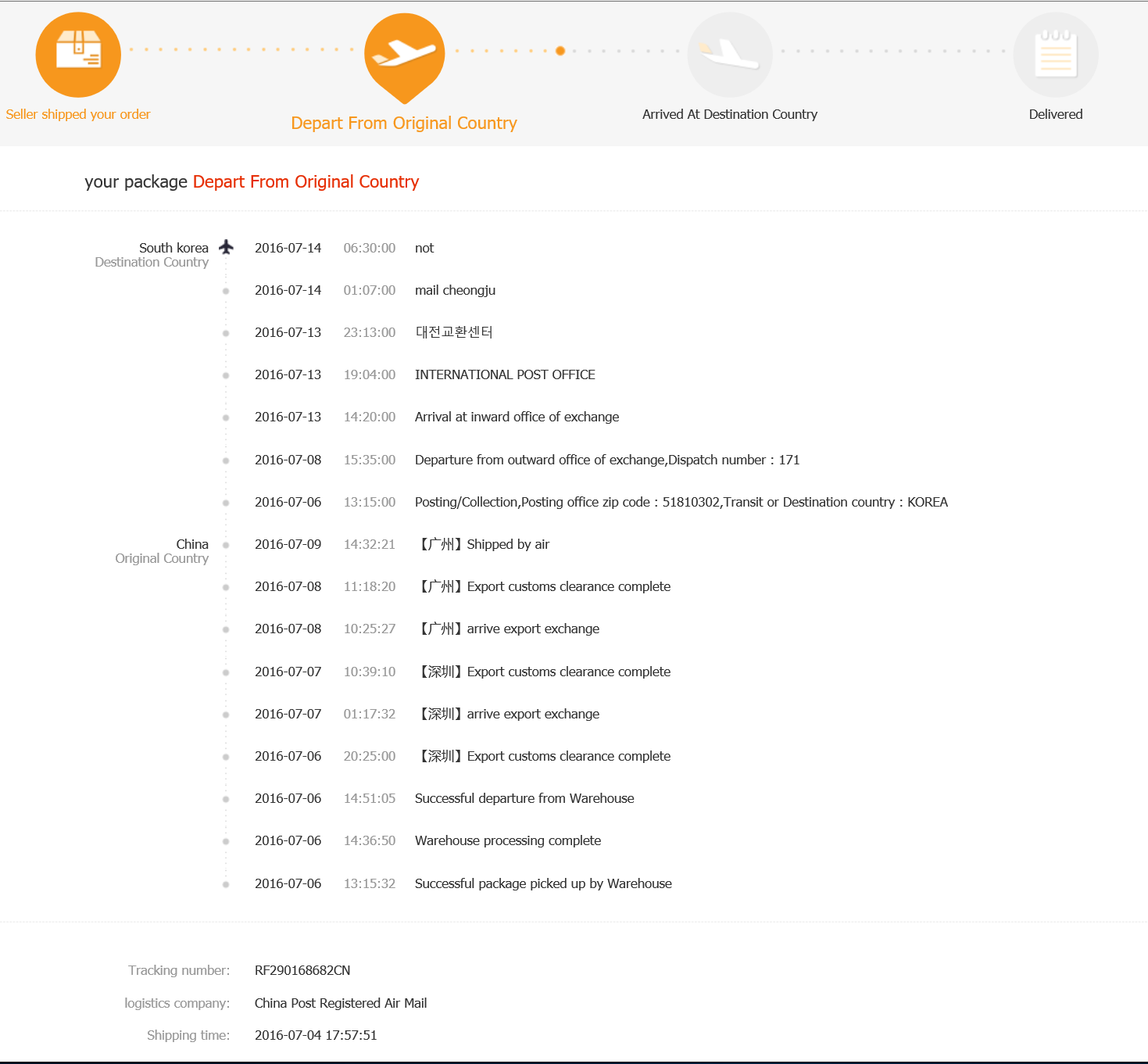 Seller shipped your order

Depart From Original Country

Arrived At Destination Country

Delivered

your package Depart From Original Country

South korea
Destination Country

2016-07-14 06:30:00 not

2016-07-14 01:07:00 mail cheongju

2016-07-13 23:13:00 대전교환센터

2016-07-13 19:04:00 INTERNATIONAL POST OFFICE

2016-07-13 14:20:00 Arrival at inward office of exchange

2016-07-08 15:35:00 Departure from outward office of exchange,Dispatch number : 171

2016-07-06 13:15:00 Posting/Collection,Posting office zip code : 51810302,Transit or Destination country : KOREA

China
Original Country

2016-07-09 14:32:21 【广州】Shipped by air

2016-07-08 11:18:20 【广州】Export customs clearance complete

2016-07-08 10:25:27 【广州】arrive export exchange

2016-07-07 10:39:10 【深圳】Export customs clearance complete

2016-07-07 01:17:32 【深圳】arrive export exchange

2016-07-06 20:25:00 【深圳】Export customs clearance complete

2016-07-06 14:51:05 Successful departure from Warehouse

2016-07-06 14:36:50 Warehouse processing complete

2016-07-06 13:15:32 Successful package picked up by Warehouse

Tracking number: RF290168682CN

logistics company: China Post Registered Air Mail

Shipping time: 2016-07-04 17:57:51